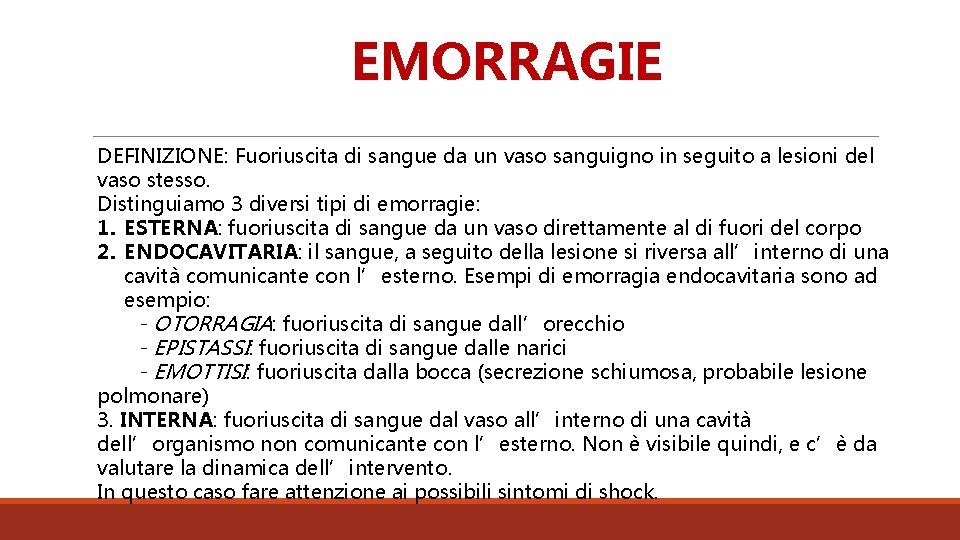 EMORRAGIE

DEFINIZIONE: Fuoriuscita di sangue da un vaso sanguigno in seguito a lesioni del vaso stesso.
Distinguiamo 3 diversi tipi di emorragie:
1. ESTERNA: fuoriuscita di sangue da un vaso direttamente al di fuori del corpo
2. ENDOCAVITARIA: il sangue, a seguito della lesione si riversa all'interno di una cavità comunicante con l'esterno. Esempi di emorragia endocavitaria sono ad esempio:
- OTORRAGIA: fuoriuscita di sangue dall'orecchio
- EPISTASSI: fuoriuscita di sangue dalle narici
- EMOTTISI: fuoriuscita dalla bocca (secrezione schiumosa, probabile lesione polmonare)
3. INTERNA: fuoriuscita di sangue dal vaso all'interno di una cavità dell'organismo non comunicante con l'esterno. Non è visibile quindi, e c'è da valutare la dinamica dell'intervento.
In questo caso fare attenzione ai possibili sintomi di shock.